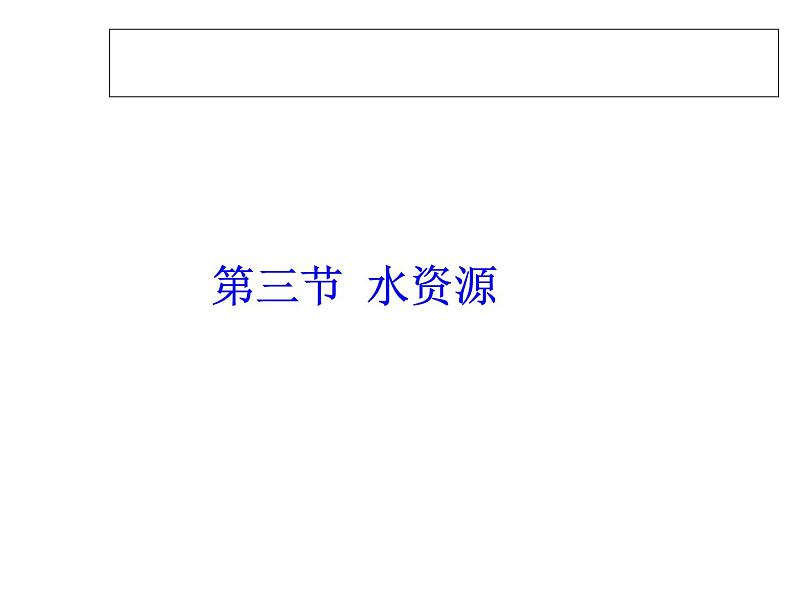 第三节 水资源